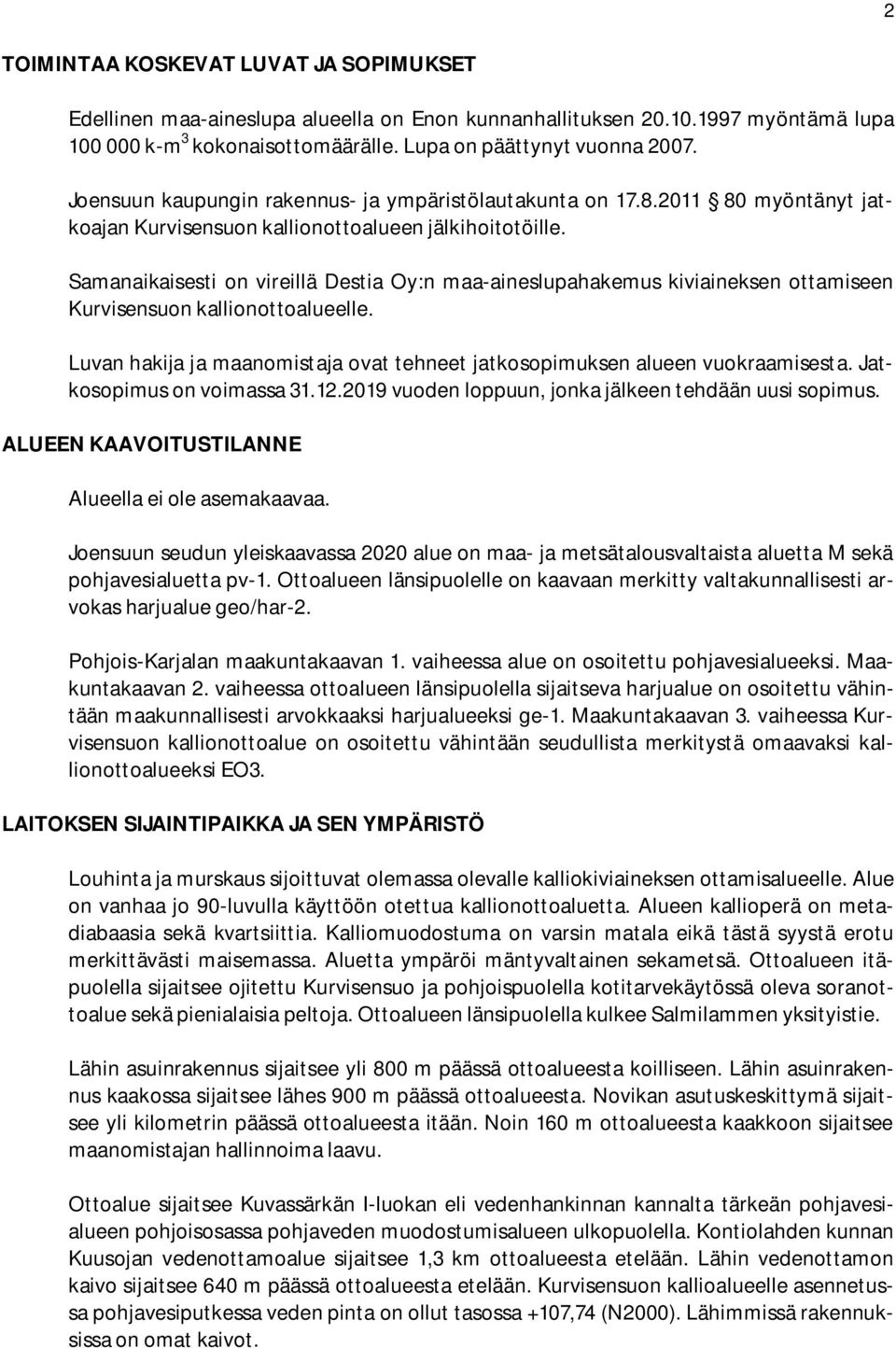 2

TOIMINTAA KOSKEVAT LUVAT JA SOPIMUKSET

Edellinen maa-aineslupa alueella on Enon kunnanhallituksen 20.10.1997 myöntämä lupa 100 000 k-m$^3$ kokonaisottomäärälle. Lupa on päättynyt vuonna 2007.

Joensuun kaupungin rakennus- ja ympäristölautakunta on 17.8.2011 § 80 myöntänyt jatkoajan Kurvisensuon kallionottoalueen jälkihoitotöille.

Samanaikaisesti on vireillä Destia Oy:n maa-aineslupahakemus kiviaineksen ottamiseen Kurvisensuon kallionottoalueelle.

Luvan hakija ja maanomistaja ovat tehneet jatkosopimuksen alueen vuokraamisesta. Jatkosopimus on voimassa 31.12.2019 vuoden loppuun, jonka jälkeen tehdään uusi sopimus.

ALUEEN KAAVOITUSTILANNE

Alueella ei ole asemakaavaa.

Joensuun seudun yleiskaavassa 2020 alue on maa- ja metsätalousvaltaista aluetta M sekä pohjavesialuetta pv-1. Ottoalueen länsipuolelle on kaavaan merkitty valtakunnallisesti arvokas harjualue geo/har-2.

Pohjois-Karjalan maakuntakaavan 1. vaiheessa alue on osoitettu pohjavesialueeksi. Maakuntakaavan 2. vaiheessa ottoalueen länsipuolella sijaitseva harjualue on osoitettu vähintään maakunnallisesti arvokkaaksi harjualueeksi ge-1. Maakuntakaavan 3. vaiheessa Kurvisensuon kallionottoalue on osoitettu vähintään seudullista merkitystä omaavaksi kallionottoalueeksi EO3.

LAITOKSEN SIJAINTIPAIKKA JA SEN YMPÄRISTÖ

Louhinta ja murskaus sijoittuvat olemassa olevalle kalliokiviaineksen ottamisalueelle. Alue on vanhaa jo 90-luvulla käyttöön otettua kallionottoaluetta. Alueen kallioperä on metadiabaasia sekä kvartsiittia. Kalliomuodostuma on varsin matala eikä tästä syystä erotu merkittävästi maisemassa. Aluetta ympäröi mäntyvaltainen sekametsä. Ottoalueen itäpuolella sijaitsee ojitettu Kurvisensuo ja pohjoispuolella kotitarvekäytössä oleva soranottoalue sekä pienialaisia peltoja. Ottoalueen länsipuolella kulkee Salmilammen yksityistie.

Lähin asuinrakennus sijaitsee yli 800 m päässä ottoalueesta koilliseen. Lähin asuinrakennus kaakossa sijaitsee lähes 900 m päässä ottoalueesta. Novikan asutuskeskittymä sijaitsee yli kilometrin päässä ottoalueesta itään. Noin 160 m ottoalueesta kaakkoon sijaitsee maanomistajan hallinnoima laavu.

Ottoalue sijaitsee Kuvassärkän I-luokan eli vedenhankinnan kannalta tärkeän pohjavesialueen pohjoisosassa pohjaveden muodostumisalueen ulkopuolella. Kontiolahden kunnan Kuusojan vedenottamoalue sijaitsee 1,3 km ottoalueesta etelään. Lähin vedenottamon kaivo sijaitsee 640 m päässä ottoalueesta etelään. Kurvisensuon kallioalueelle asennetussa pohjavesiputkessa veden pinta on ollut tasossa +107,74 (N2000). Lähimmissä rakennuksissa on omat kaivot.